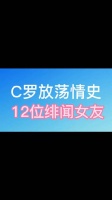 C罗放荡情史
12位绯闻女友